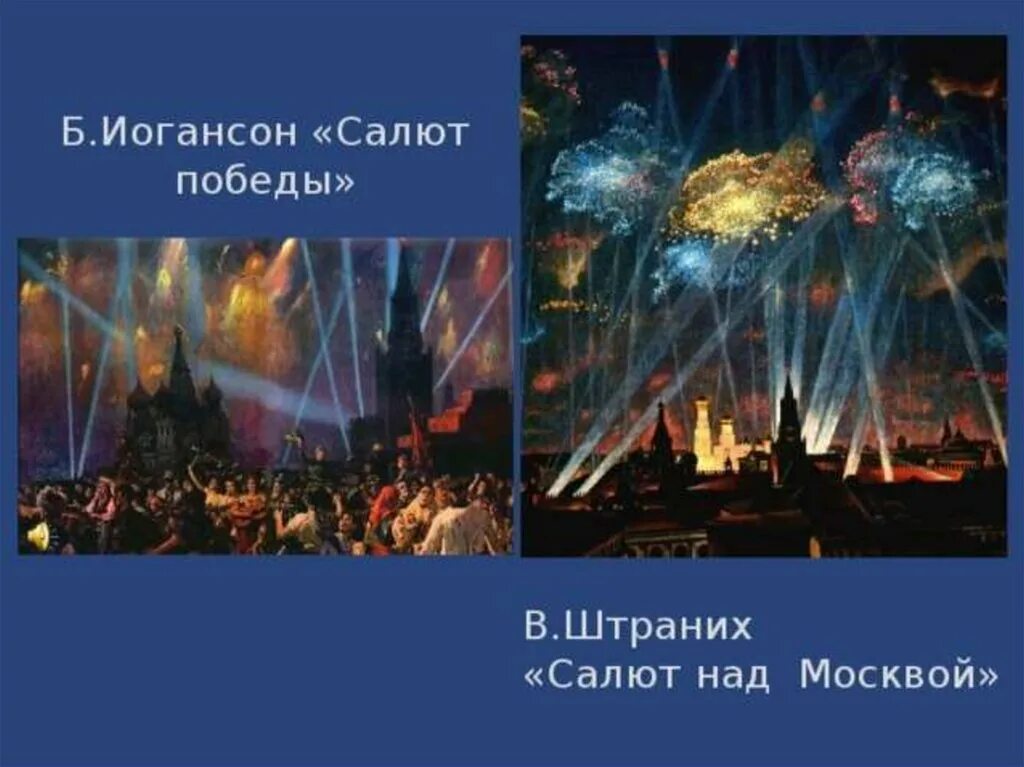 Б.Иогансон «Салют победы»

В.Штраних
«Салют над Москвой»